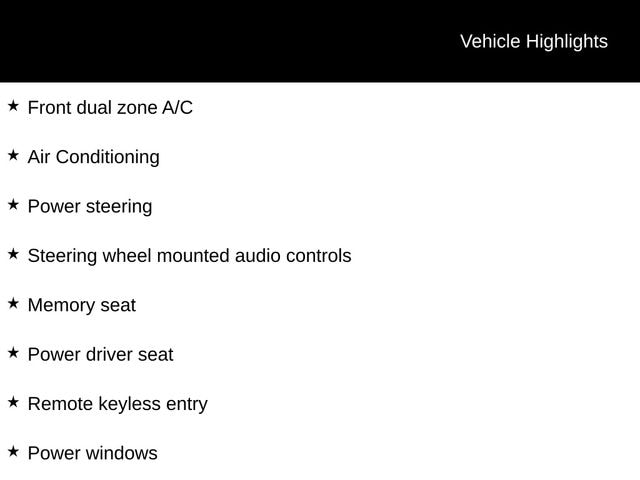 Vehicle Highlights

★ Front dual zone A/C

★ Air Conditioning

★ Power steering

★ Steering wheel mounted audio controls

★ Memory seat

★ Power driver seat

★ Remote keyless entry

★ Power windows